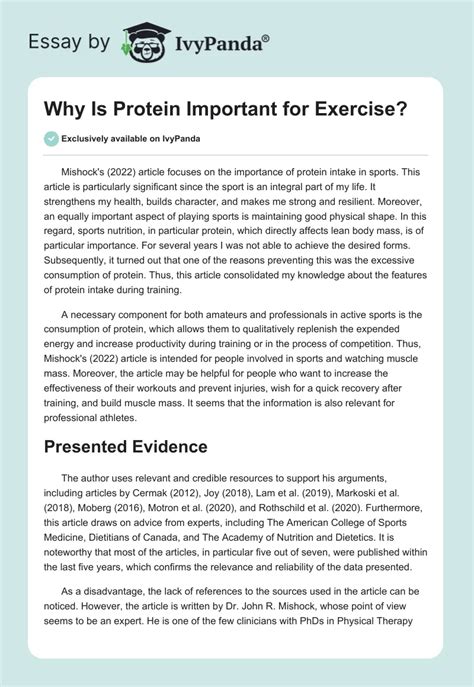 Essay by IvyPanda®

Why Is Protein Important for Exercise?

Exclusively available on IvyPanda

Mishock's (2022) article focuses on the importance of protein intake in sports. This article is particularly significant since the sport is an integral part of my life. It strengthens my health, builds character, and makes me strong and resilient. Moreover, an equally important aspect of playing sports is maintaining good physical shape. In this regard, sports nutrition, in particular protein, which directly affects lean body mass, is of particular importance. For several years I was not able to achieve the desired forms. Subsequently, it turned out that one of the reasons preventing this was the excessive consumption of protein. Thus, this article consolidated my knowledge about the features of protein intake during training.

A necessary component for both amateurs and professionals in active sports is the consumption of protein, which allows them to qualitatively replenish the expended energy and increase productivity during training or in the process of competition. Thus, Mishock's (2022) article is intended for people involved in sports and watching muscle mass. Moreover, the article may be helpful for people who want to increase the effectiveness of their workouts and prevent injuries, wish for a quick recovery after training, and build muscle mass. It seems that the information is also relevant for professional athletes.

Presented Evidence

The author uses relevant and credible resources to support his arguments, including articles by Cermak (2012), Joy (2018), Lam et al. (2019), Markoski et al. (2018), Moberg (2016), Motron et al. (2020), and Rothschild et al. (2020). Furthermore, this article draws on advice from experts, including The American College of Sports Medicine, Dietitians of Canada, and The Academy of Nutrition and Dietetics. It is noteworthy that most of the articles, in particular five out of seven, were published within the last five years, which confirms the relevance and reliability of the data presented.

As a disadvantage, the lack of references to the sources used in the article can be noticed. However, the article is written by Dr. John R. Mishock, whose point of view seems to be an expert. He is one of the few clinicians with PhDs in Physical Therapy